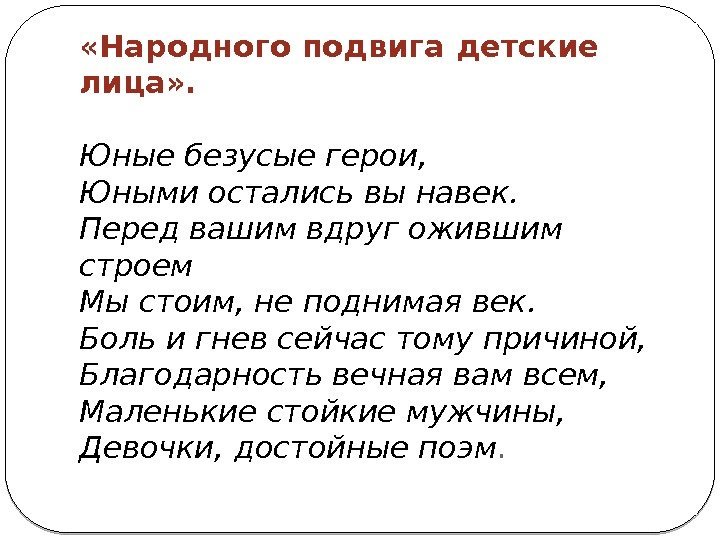 «Народного подвига детские лица».

Юные безусые герои,
Юными остались вы навек.
Перед вашим вдруг ожившим строем
Мы стоим, не поднимая век.
Боль и гнев сейчас тому причиной,
Благодарность вечная вам всем,
Маленькие стойкие мужчины,
Девочки, достойные поэм.